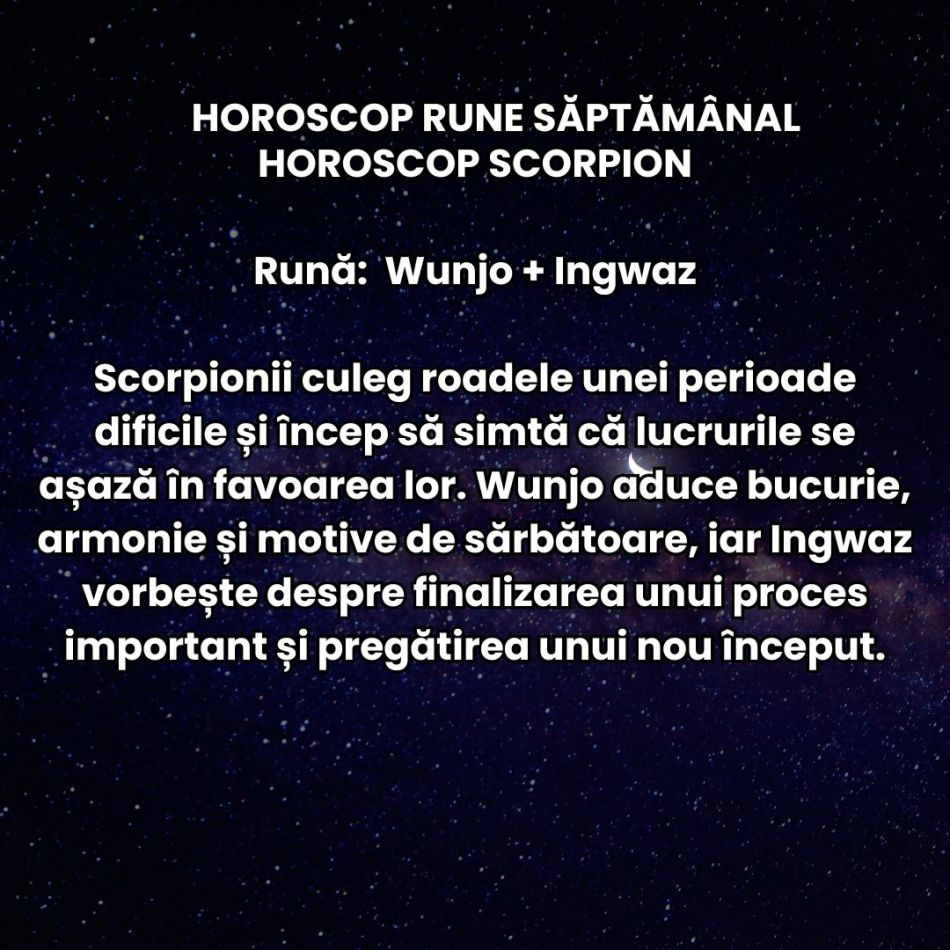 HOROSCOP RUNE SĂPTĂMÂNAL
HOROSCOP SCORPION

Rună: Wunjo + Ingwaz

Scorpionii culeg roadele unei perioade dificile și încep să simtă că lucrurile se așază în favoarea lor. Wunjo aduce bucurie, armonie și motive de sărbătoare, iar Ingwaz vorbește despre finalizarea unui proces important și pregătirea unui nou început.